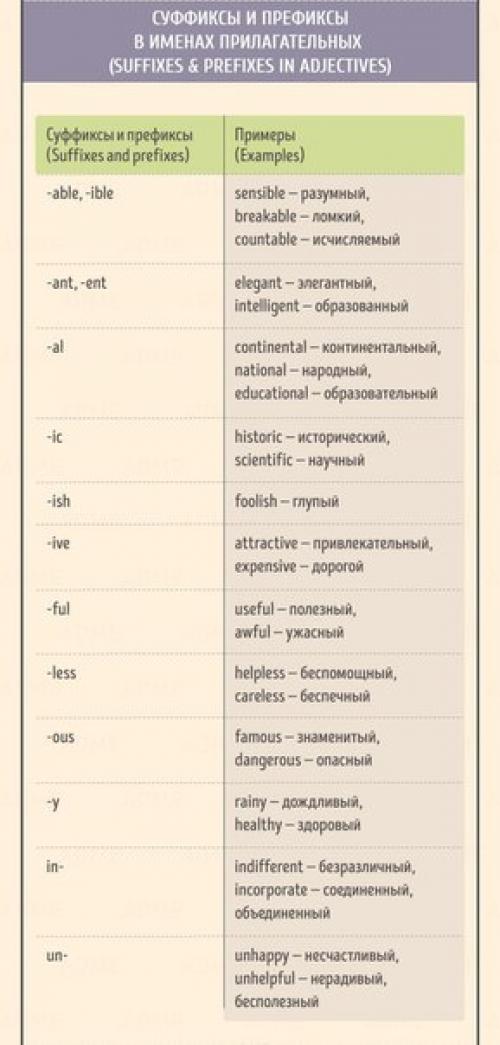 СУФФИКСЫ И ПРЕФИКСЫ
В ИМЕНАХ ПРИЛАГАТЕЛЬНЫХ
(SUFFIXES & PREFIXES IN ADJECTIVES)

| Суффиксы и префиксы (Suffixes and prefixes) | Примеры (Examples) |
|---|---|
| -able, -ible | sensible – разумный, breakable – ломкий, countable – исчисляемый |
| -ant, -ent | elegant – элегантный, intelligent – образованный |
| -al | continental – континентальный, national – народный, educational – образовательный |
| -ic | historic – исторический, scientific – научный |
| -ish | foolish – глупый |
| -ive | attractive – привлекательный, expensive – дорогой |
| -ful | useful – полезный, awful – ужасный |
| -less | helpless – беспомощный, careless – беспечный |
| -ous | famous – знаменитый, dangerous – опасный |
| -y | rainy – дождливый, healthy – здоровый |
| in- | indifferent – безразличный, incorporate – соединенный, объединенный |
| un- | unhappy – несчастливый, unhelpful – нерадивый, бесполезный |